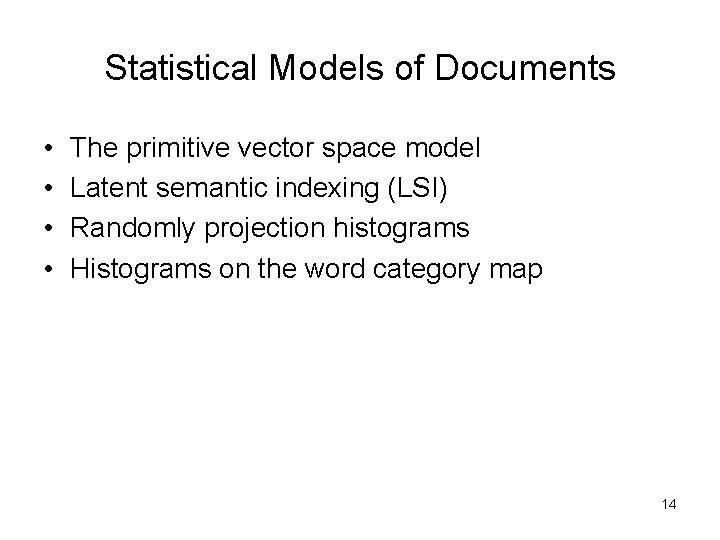 Statistical Models of Documents

• The primitive vector space model
• Latent semantic indexing (LSI)
• Randomly projection histograms
• Histograms on the word category map

14